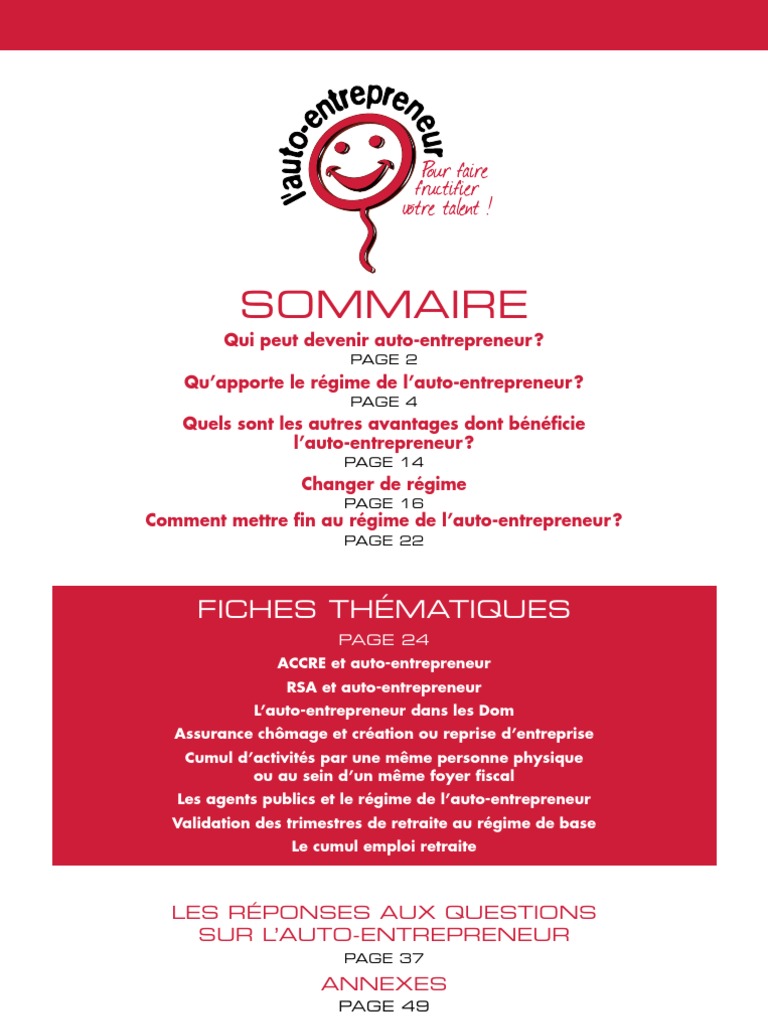 l'auto-entrepreneur
Pour faire fructifier votre talent !

SOMMAIRE

Qui peut devenir auto-entrepreneur?
PAGE 2

Qu'apporte le régime de l'auto-entrepreneur?
PAGE 4

Quels sont les autres avantages dont bénéficie l'auto-entrepreneur?
PAGE 14

Changer de régime
PAGE 16

Comment mettre fin au régime de l'auto-entrepreneur?
PAGE 22

FICHES THÉMATIQUES
PAGE 24
ACCRE et auto-entrepreneur
RSA et auto-entrepreneur
L'auto-entrepreneur dans les Dom
Assurance chômage et création ou reprise d'entreprise
Cumul d'activités par une même personne physique ou au sein d'un même foyer fiscal
Les agents publics et le régime de l'auto-entrepreneur
Validation des trimestres de retraite au régime de base
Le cumul emploi retraite

LES RÉPONSES AUX QUESTIONS SUR L'AUTO-ENTREPRENEUR
PAGE 37

ANNEXES
PAGE 49